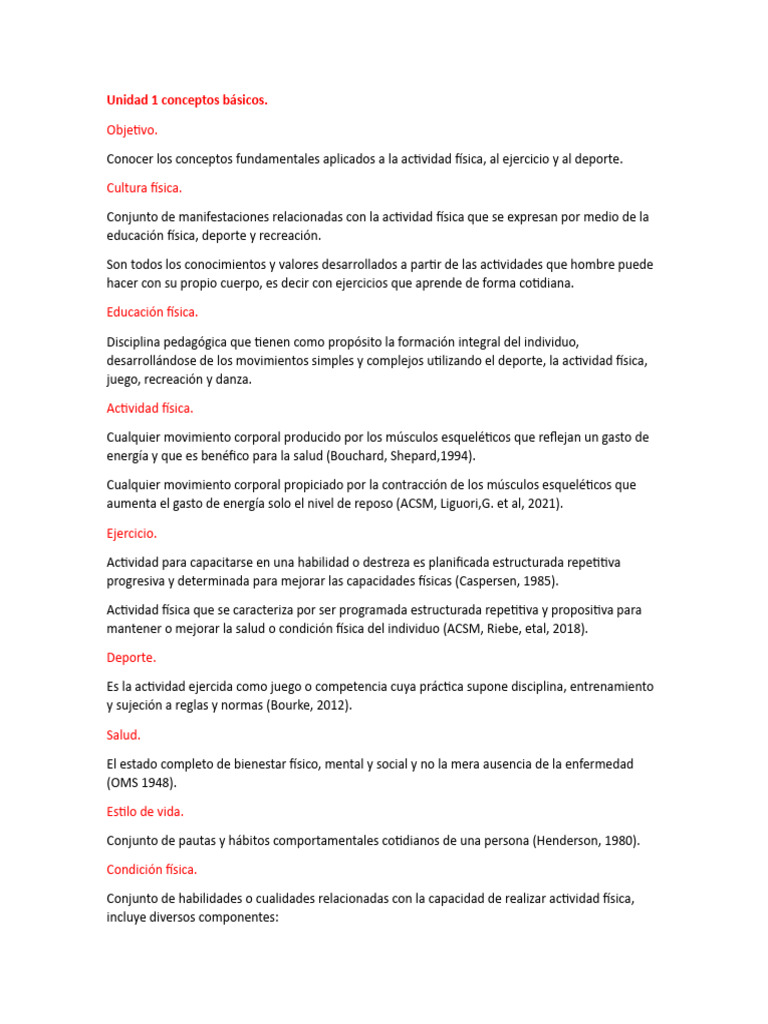 Unidad 1 conceptos básicos.

Objetivo.

Conocer los conceptos fundamentales aplicados a la actividad física, al ejercicio y al deporte.

Cultura física.

Conjunto de manifestaciones relacionadas con la actividad física que se expresan por medio de la educación física, deporte y recreación.

Son todos los conocimientos y valores desarrollados a partir de las actividades que hombre puede hacer con su propio cuerpo, es decir con ejercicios que aprende de forma cotidiana.

Educación física.

Disciplina pedagógica que tienen como propósito la formación integral del individuo, desarrollándose de los movimientos simples y complejos utilizando el deporte, la actividad física, juego, recreación y danza.

Actividad física.

Cualquier movimiento corporal producido por los músculos esqueléticos que reflejan un gasto de energía y que es benéfico para la salud (Bouchard, Shepard,1994).

Cualquier movimiento corporal propiciado por la contracción de los músculos esqueléticos que aumenta el gasto de energía solo el nivel de reposo (ACSM, Liguori,G. et al, 2021).

Ejercicio.

Actividad para capacitarse en una habilidad o destreza es planificada estructurada repetitiva progresiva y determinada para mejorar las capacidades físicas (Caspersen, 1985).

Actividad física que se caracteriza por ser programada estructurada repetitiva y propositiva para mantener o mejorar la salud o condición física del individuo (ACSM, Riebe, etal, 2018).

Deporte.

Es la actividad ejercida como juego o competencia cuya práctica supone disciplina, entrenamiento y sujeción a reglas y normas (Bourke, 2012).

Salud.

El estado completo de bienestar físico, mental y social y no la mera ausencia de la enfermedad (OMS 1948).

Estilo de vida.

Conjunto de pautas y hábitos comportamentales cotidianos de una persona (Henderson, 1980).

Condición física.

Conjunto de habilidades o cualidades relacionadas con la capacidad de realizar actividad física, incluye diversos componentes: